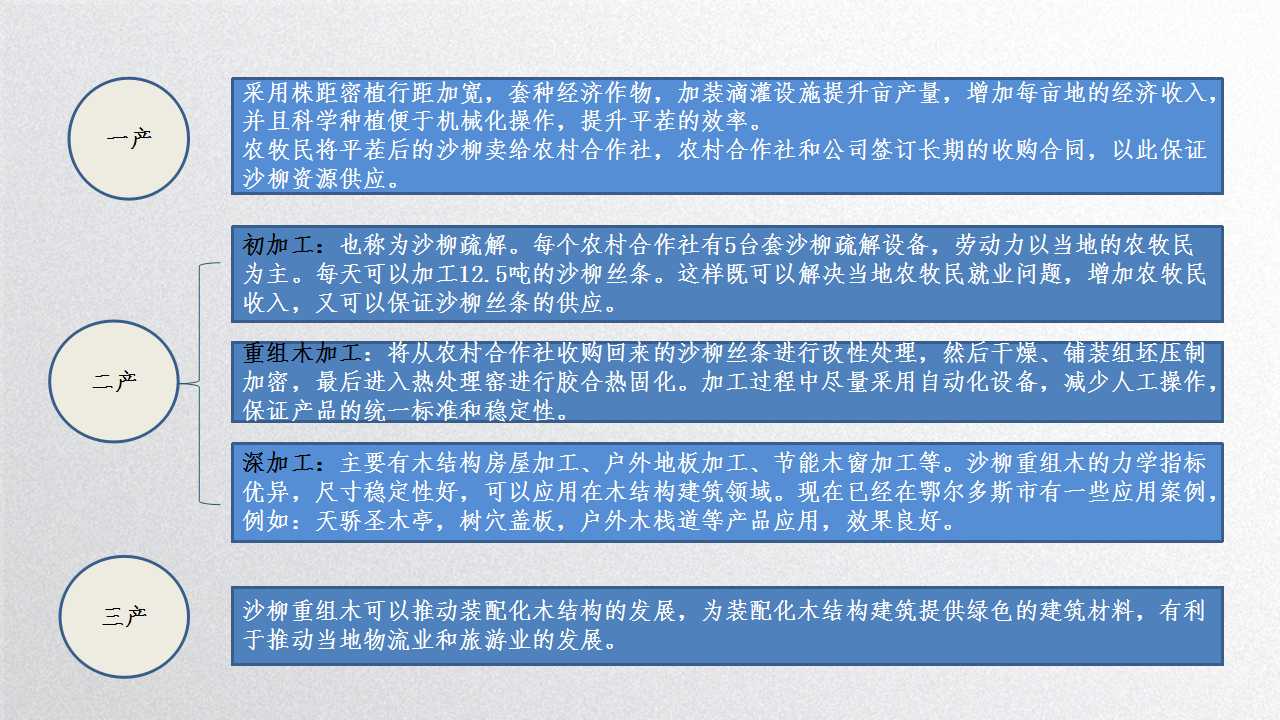 一产

采用株距密植行距加宽，套种经济作物，加装滴灌设施提升亩产量，增加每亩地的经济收入，并且科学种植便于机械化操作，提升平茬的效率。
农牧民将平茬后的沙柳卖给农村合作社，农村合作社和公司签订长期的收购合同，以此保证沙柳资源供应。

二产

初加工：也称为沙柳疏解。每个农村合作社有5台套沙柳疏解设备，劳动力以当地的农牧民为主。每天可以加工12.5吨的沙柳丝条。这样既可以解决当地农牧民就业问题，增加农牧民收入，又可以保证沙柳丝条的供应。

重组木加工：将从农村合作社收购回来的沙柳丝条进行改性处理，然后干燥、铺装组坯压制加密，最后进入热处理窑进行胶合热固化。加工过程中尽量采用自动化设备，减少人工操作，保证产品的统一标准和稳定性。

深加工：主要有木结构房屋加工、户外地板加工、节能木窗加工等。沙柳重组木的力学指标优异，尺寸稳定性好，可以应用在木结构建筑领域。现在已经在鄂尔多斯市有一些应用案例，例如：天骄圣木亭，树穴盖板，户外木栈道等产品应用，效果良好。

三产

沙柳重组木可以推动装配化木结构的发展，为装配化木结构建筑提供绿色的建筑材料，有利于推动当地物流业和旅游业的发展。